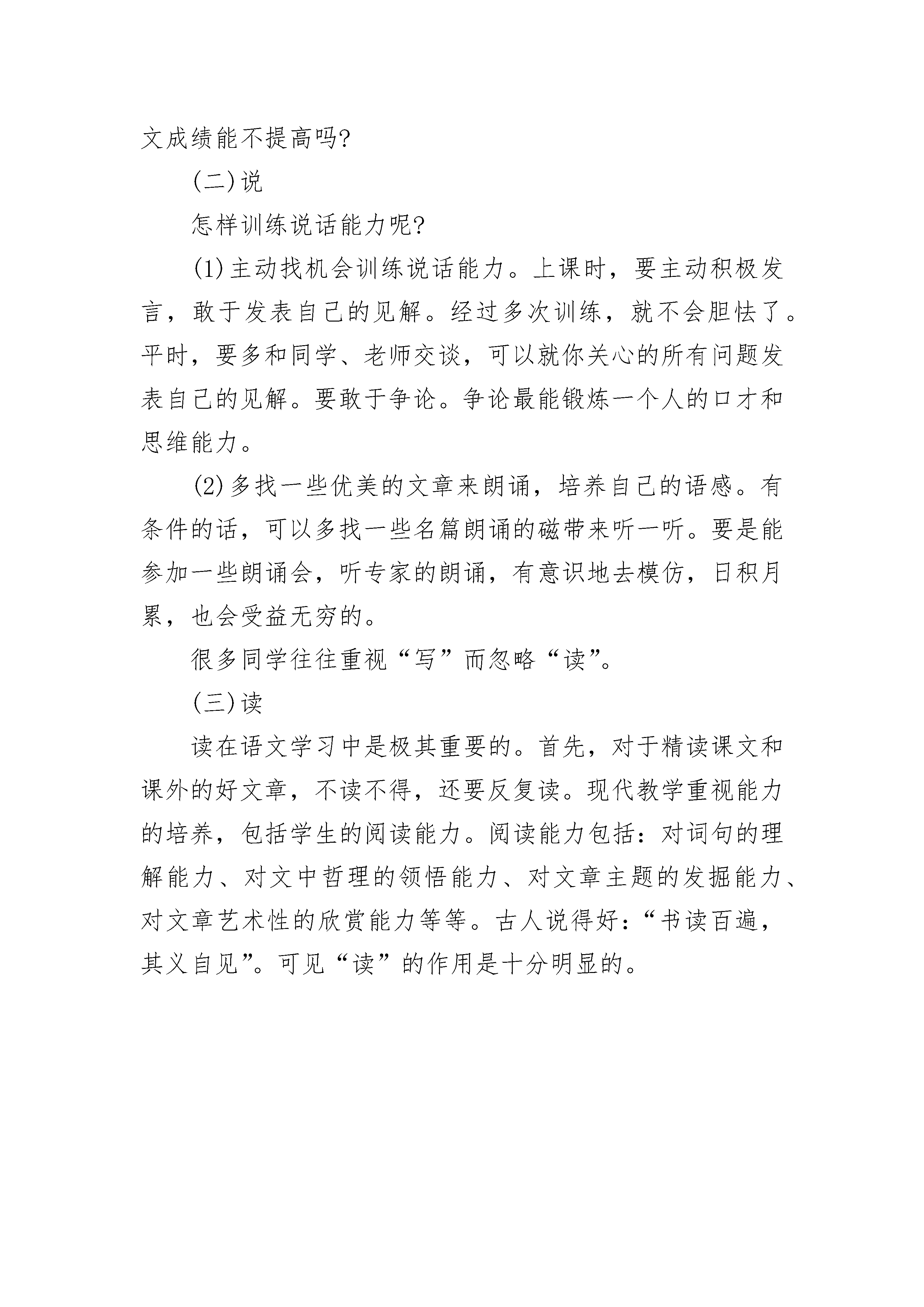 文成绩能不提高吗?

(二)说

怎样训练说话能力呢?

(1)主动找机会训练说话能力。上课时，要主动积极发言，敢于发表自己的见解。经过多次训练，就不会胆怯了。平时，要多和同学、老师交谈，可以就你关心的所有问题发表自己的见解。要敢于争论。争论最能锻炼一个人的口才和思维能力。

(2)多找一些优美的文章来朗诵，培养自己的语感。有条件的话，可以多找一些名篇朗诵的磁带来听一听。要是能参加一些朗诵会，听专家的朗诵，有意识地去模仿，日积月累，也会受益无穷的。

很多同学往往重视“写”而忽略“读”。

(三)读

读在语文学习中是极其重要的。首先，对于精读课文和课外的好文章，不读不得，还要反复读。现代教学重视能力的培养，包括学生的阅读能力。阅读能力包括：对词句的理解能力、对文中哲理的领悟能力、对文章主题的发掘能力、对文章艺术性的欣赏能力等等。古人说得好：“书读百遍，其义自见”。可见“读”的作用是十分明显的。